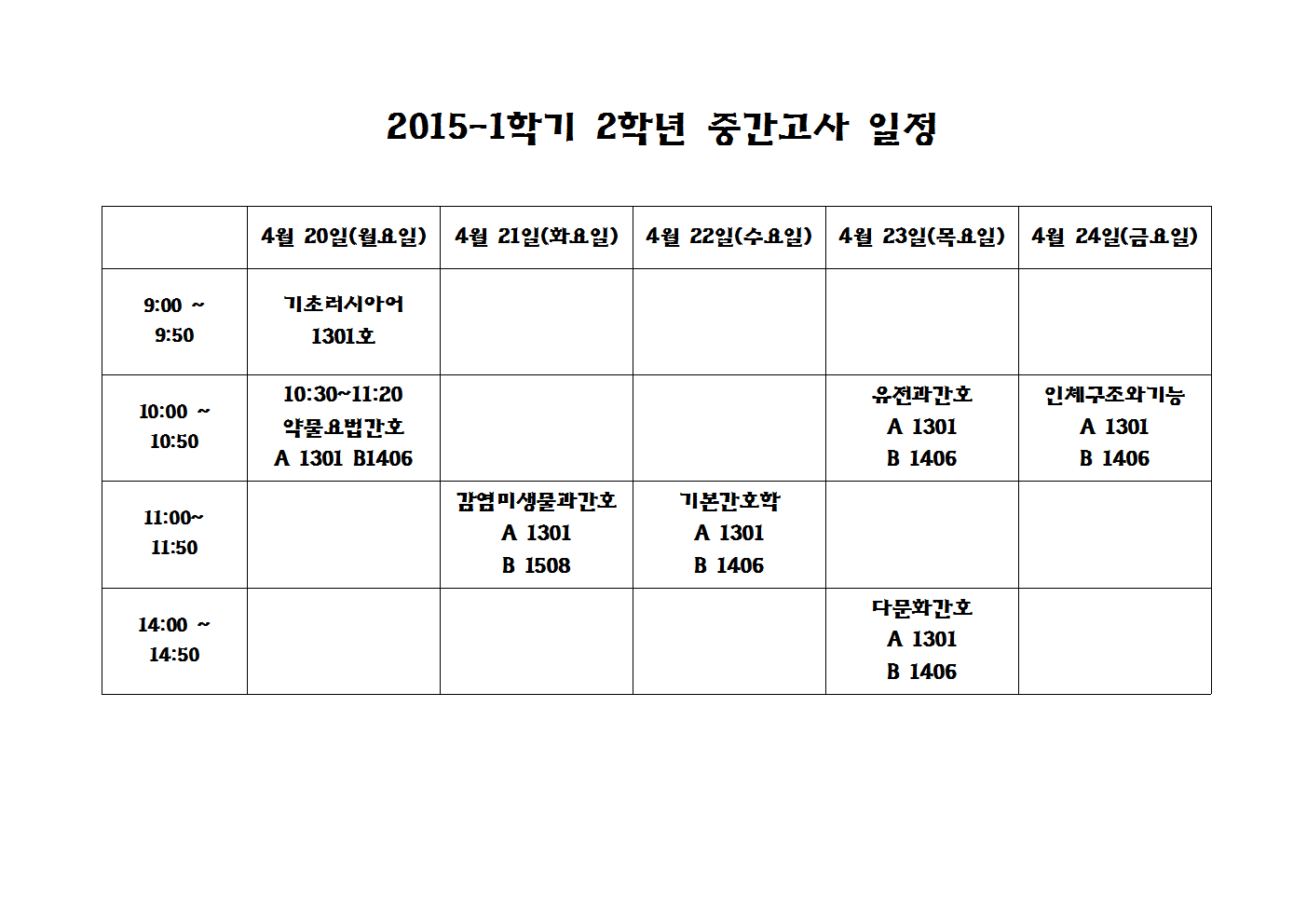 2015-1학기 2학년 중간고사 일정

| | 4월 20일(월요일) | 4월 21일(화요일) | 4월 22일(수요일) | 4월 23일(목요일) | 4월 24일(금요일) |
|---|---|---|---|---|---|
| 9:00 ~ 9:50 | 기초러시아어 1301호 | | | | |
| 10:00 ~ 10:50 | 10:30~11:20 약물요법간호 A 1301 B1406 | | | 유전과간호 A 1301 B 1406 | 인체구조와기능 A 1301 B 1406 |
| 11:00~ 11:50 | | 감염미생물과간호 A 1301 B 1508 | 기본간호학 A 1301 B 1406 | | |
| 14:00 ~ 14:50 | | | | 다문화간호 A 1301 B 1406 | |